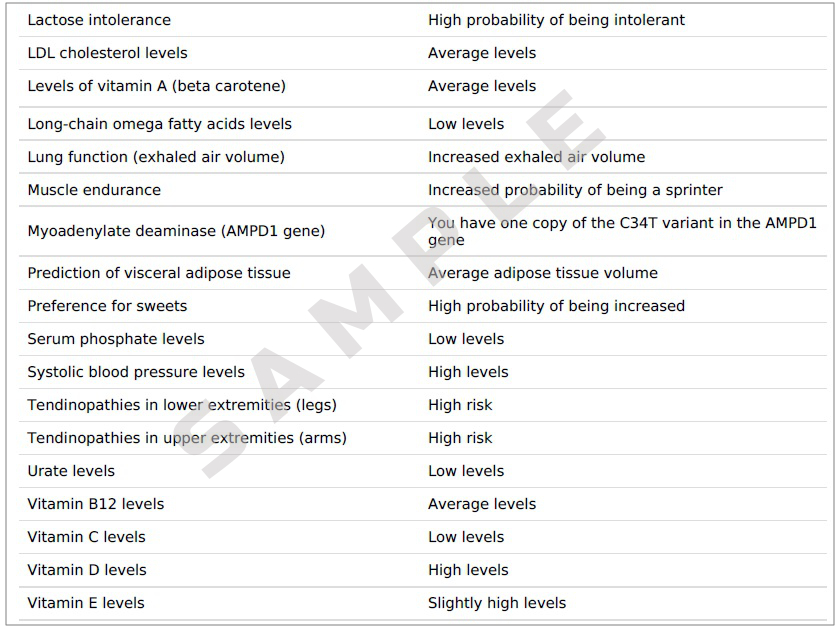 | Lactose intolerance | High probability of being intolerant |
|---|---|
| LDL cholesterol levels | Average levels |
| Levels of vitamin A (beta carotene) | Average levels |
| Long-chain omega fatty acids levels | Low levels |
| Lung function (exhaled air volume) | Increased exhaled air volume |
| Muscle endurance | Increased probability of being a sprinter |
| Myoadenylate deaminase (AMPD1 gene) | You have one copy of the C34T variant in the AMPD1 gene |
| Prediction of visceral adipose tissue | Average adipose tissue volume |
| Preference for sweets | High probability of being increased |
| Serum phosphate levels | Low levels |
| Systolic blood pressure levels | High levels |
| Tendinopathies in lower extremities (legs) | High risk |
| Tendinopathies in upper extremities (arms) | High risk |
| Urate levels | Low levels |
| Vitamin B12 levels | Average levels |
| Vitamin C levels | Low levels |
| Vitamin D levels | High levels |
| Vitamin E levels | Slightly high levels |

SAMPLE